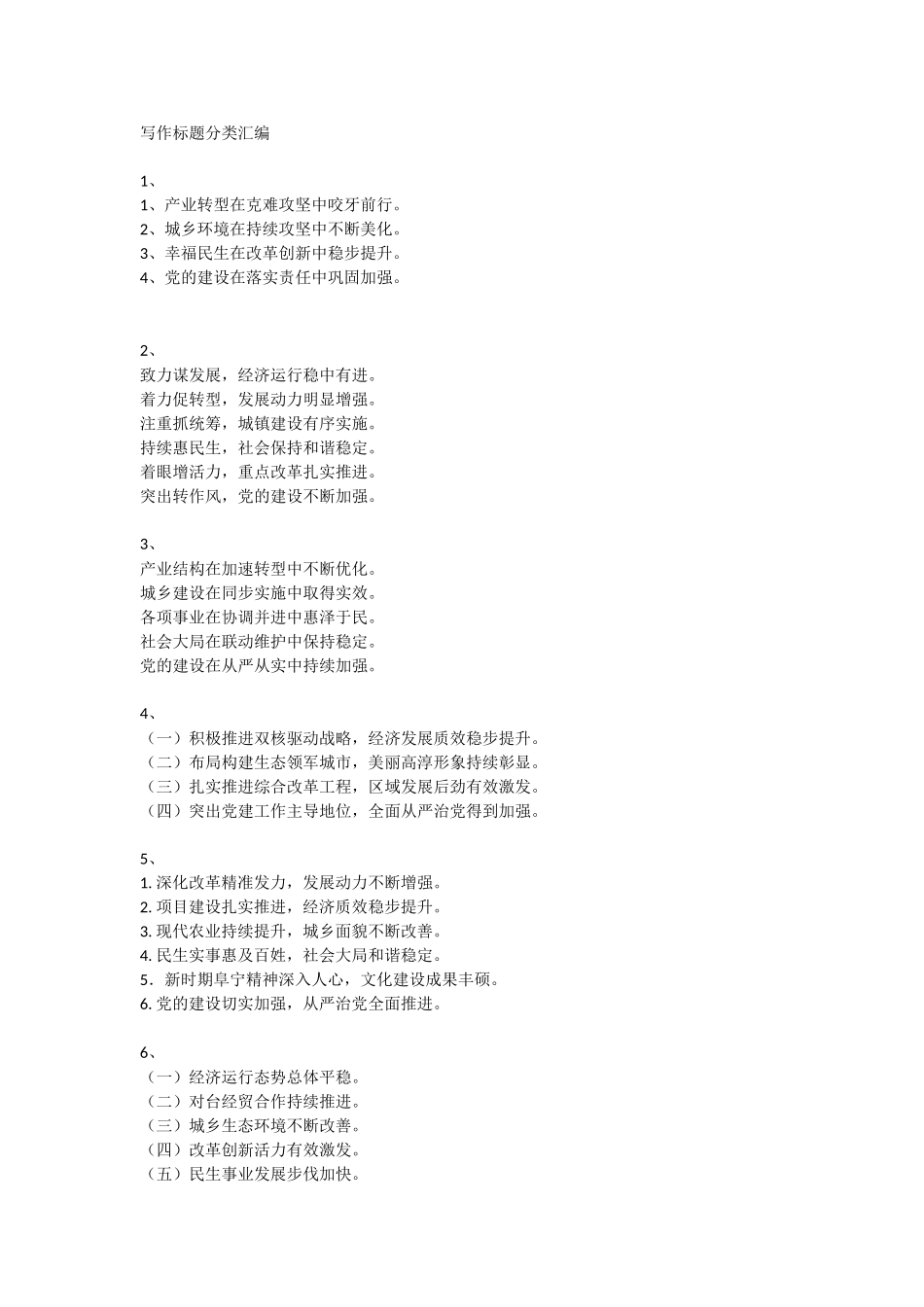 写作标题分类汇编

1、
1、产业转型在克难攻坚中咬牙前行。
2、城乡环境在持续攻坚中不断美化。
3、幸福民生在改革创新中稳步提升。
4、党的建设在落实责任中巩固加强。

2、
致力谋发展，经济运行稳中有进。
着力促转型，发展动力明显增强。
注重抓统筹，城镇建设有序实施。
持续惠民生，社会保持和谐稳定。
着眼增活力，重点改革扎实推进。
突出转作风，党的建设不断加强。

3、
产业结构在加速转型中不断优化。
城乡建设在同步实施中取得实效。
各项事业在协调并进中惠泽于民。
社会大局在联动维护中保持稳定。
党的建设在从严从实中持续加强。

4、
（一）积极推进双核驱动战略，经济发展质效稳步提升。
（二）布局构建生态领军城市，美丽高淳形象持续彰显。
（三）扎实推进综合改革工程，区域发展后劲有效激发。
（四）突出党建工作主导地位，全面从严治党得到加强。

5、
1. 深化改革精准发力，发展动力不断增强。
2. 项目建设扎实推进，经济质效稳步提升。
3. 现代农业持续提升，城乡面貌不断改善。
4. 民生实事惠及百姓，社会大局和谐稳定。
5．新时期阜宁精神深入人心，文化建设成果丰硕。
6. 党的建设切实加强，从严治党全面推进。

6、
（一）经济运行态势总体平稳。
（二）对台经贸合作持续推进。
（三）城乡生态环境不断改善。
（四）改革创新活力有效激发。
（五）民生事业发展步伐加快。